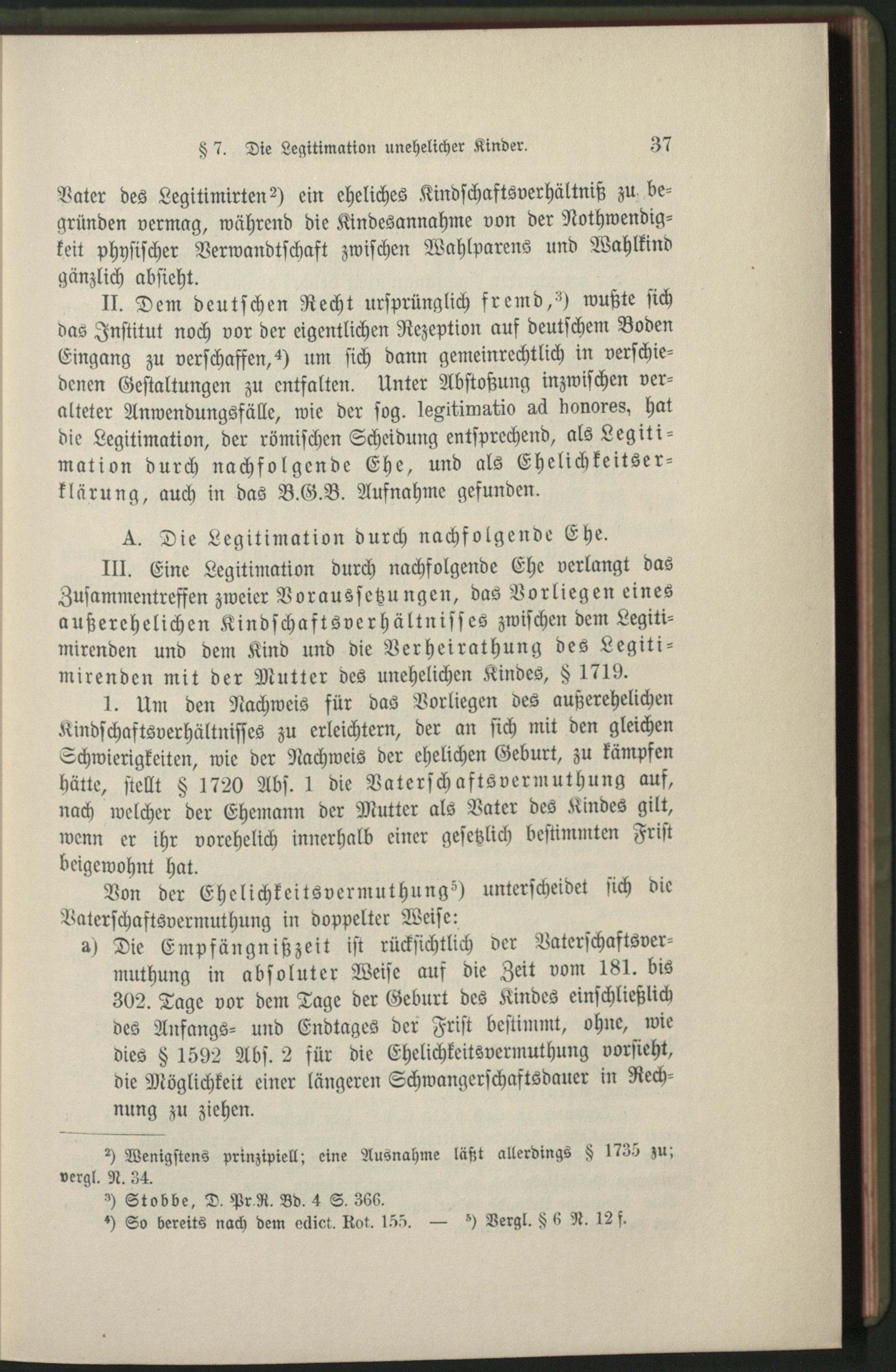 § 7. Die Legitimation unehelicher Kinder. 37

Vater des Legitimirten²) ein eheliches Kindschaftsverhältniß zu begründen vermag, während die Kindesannahme von der Nothwendigkeit physischer Verwandtschaft zwischen Wahlparens und Wahlkind gänzlich absieht.

II. Dem deutschen Recht ursprünglich fremd,³) wußte sich das Institut noch vor der eigentlichen Rezeption auf deutschem Boden Eingang zu verschaffen,⁴) um sich dann gemeinrechtlich in verschiedenen Gestaltungen zu entfalten. Unter Abstoßung inzwischen veralteter Anwendungsfälle, wie der sog. legitimatio ad honores, hat die Legitimation, der römischen Scheidung entsprechend, als Legitimation durch nachfolgende Ehe, und als Ehelichkeitserklärung, auch in das B.G.B. Aufnahme gefunden.

A. Die Legitimation durch nachfolgende Ehe.

III. Eine Legitimation durch nachfolgende Ehe verlangt das Zusammentreffen zweier Voraussetzungen, das Vorliegen eines außerehelichen Kindschaftsverhältnisses zwischen dem Legitimirenden und dem Kind und die Verheirathung des Legitimirenden mit der Mutter des unehelichen Kindes, § 1719.

1. Um den Nachweis für das Vorliegen des außerehelichen Kindschaftsverhältnisses zu erleichtern, der an sich mit den gleichen Schwierigkeiten, wie der Nachweis der ehelichen Geburt, zu kämpfen hätte, stellt § 1720 Abs. 1 die Vaterschaftsvermuthung auf, nach welcher der Ehemann der Mutter als Vater des Kindes gilt, wenn er ihr vorehelich innerhalb einer gesetzlich bestimmten Frist beigewohnt hat.

Von der Ehelichkeitsvermuthung⁵) unterscheidet sich die Vaterschaftsvermuthung in doppelter Weise:

a) Die Empfängnißzeit ist rücksichtlich der Vaterschaftsvermuthung in absoluter Weise auf die Zeit vom 181. bis 302. Tage vor dem Tage der Geburt des Kindes einschließlich des Anfangs- und Endtages der Frist bestimmt, ohne, wie dies § 1592 Abs. 2 für die Ehelichkeitsvermuthung vorsieht, die Möglichkeit einer längeren Schwangerschaftsdauer in Rechnung zu ziehen.

²) Wenigstens prinzipiell; eine Ausnahme läßt allerdings § 1735 zu; vergl. N. 34.

³) Stobbe, D. Pr.R. Bd. 4 S. 366.

⁴) So bereits nach dem edict. Rot. 155. — ⁵) Vergl. § 6 N. 12 f.